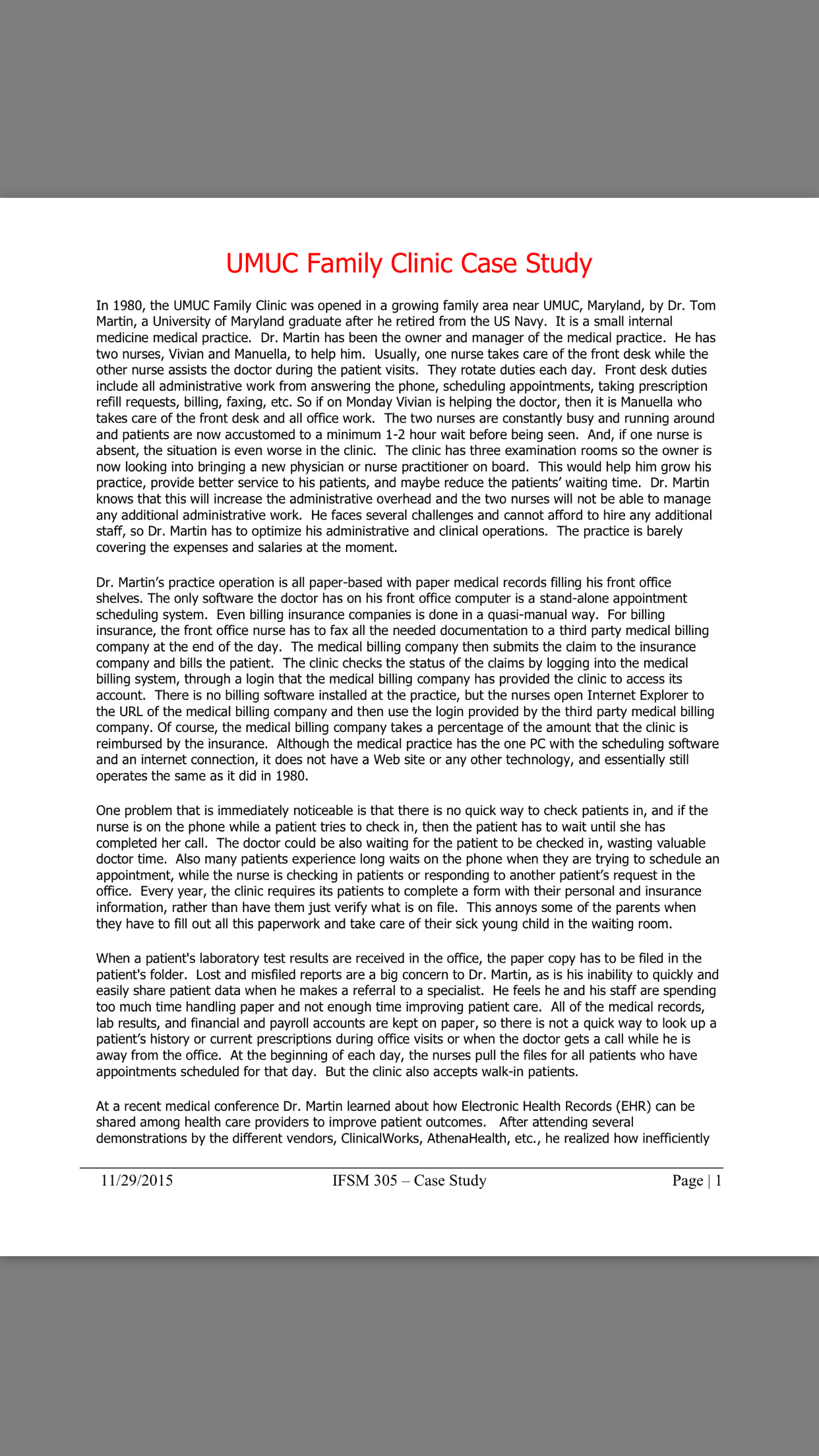 UMUC Family Clinic Case Study

In 1980, the UMUC Family Clinic was opened in a growing family area near UMUC, Maryland, by Dr. Tom Martin, a University of Maryland graduate after he retired from the US Navy. It is a small internal medicine medical practice. Dr. Martin has been the owner and manager of the medical practice. He has two nurses, Vivian and Manuella, to help him. Usually, one nurse takes care of the front desk while the other nurse assists the doctor during the patient visits. They rotate duties each day. Front desk duties include all administrative work from answering the phone, scheduling appointments, taking prescription refill requests, billing, faxing, etc. So if on Monday Vivian is helping the doctor, then it is Manuella who takes care of the front desk and all office work. The two nurses are constantly busy and running around and patients are now accustomed to a minimum 1-2 hour wait before being seen. And, if one nurse is absent, the situation is even worse in the clinic. The clinic has three examination rooms so the owner is now looking into bringing a new physician or nurse practitioner on board. This would help him grow his practice, provide better service to his patients, and maybe reduce the patients' waiting time. Dr. Martin knows that this will increase the administrative overhead and the two nurses will not be able to manage any additional administrative work. He faces several challenges and cannot afford to hire any additional staff, so Dr. Martin has to optimize his administrative and clinical operations. The practice is barely covering the expenses and salaries at the moment.

Dr. Martin's practice operation is all paper-based with paper medical records filling his front office shelves. The only software the doctor has on his front office computer is a stand-alone appointment scheduling system. Even billing insurance companies is done in a quasi-manual way. For billing insurance, the front office nurse has to fax all the needed documentation to a third party medical billing company at the end of the day. The medical billing company then submits the claim to the insurance company and bills the patient. The clinic checks the status of the claims by logging into the medical billing system, through a login that the medical billing company has provided the clinic to access its account. There is no billing software installed at the practice, but the nurses open Internet Explorer to the URL of the medical billing company and then use the login provided by the third party medical billing company. Of course, the medical billing company takes a percentage of the amount that the clinic is reimbursed by the insurance. Although the medical practice has the one PC with the scheduling software and an internet connection, it does not have a Web site or any other technology, and essentially still operates the same as it did in 1980.

One problem that is immediately noticeable is that there is no quick way to check patients in, and if the nurse is on the phone while a patient tries to check in, then the patient has to wait until she has completed her call. The doctor could be also waiting for the patient to be checked in, wasting valuable doctor time. Also many patients experience long waits on the phone when they are trying to schedule an appointment, while the nurse is checking in patients or responding to another patient's request in the office. Every year, the clinic requires its patients to complete a form with their personal and insurance information, rather than have them just verify what is on file. This annoys some of the parents when they have to fill out all this paperwork and take care of their sick young child in the waiting room.

When a patient's laboratory test results are received in the office, the paper copy has to be filed in the patient's folder. Lost and misfiled reports are a big concern to Dr. Martin, as is his inability to quickly and easily share patient data when he makes a referral to a specialist. He feels he and his staff are spending too much time handling paper and not enough time improving patient care. All of the medical records, lab results, and financial and payroll accounts are kept on paper, so there is not a quick way to look up a patient's history or current prescriptions during office visits or when the doctor gets a call while he is away from the office. At the beginning of each day, the nurses pull the files for all patients who have appointments scheduled for that day. But the clinic also accepts walk-in patients.

At a recent medical conference Dr. Martin learned about how Electronic Health Records (EHR) can be shared among health care providers to improve patient outcomes. After attending several demonstrations by the different vendors, ClinicalWorks, AthenaHealth, etc., he realized how inefficiently

11/29/2015 IFSM 305 – Case Study Page | 1